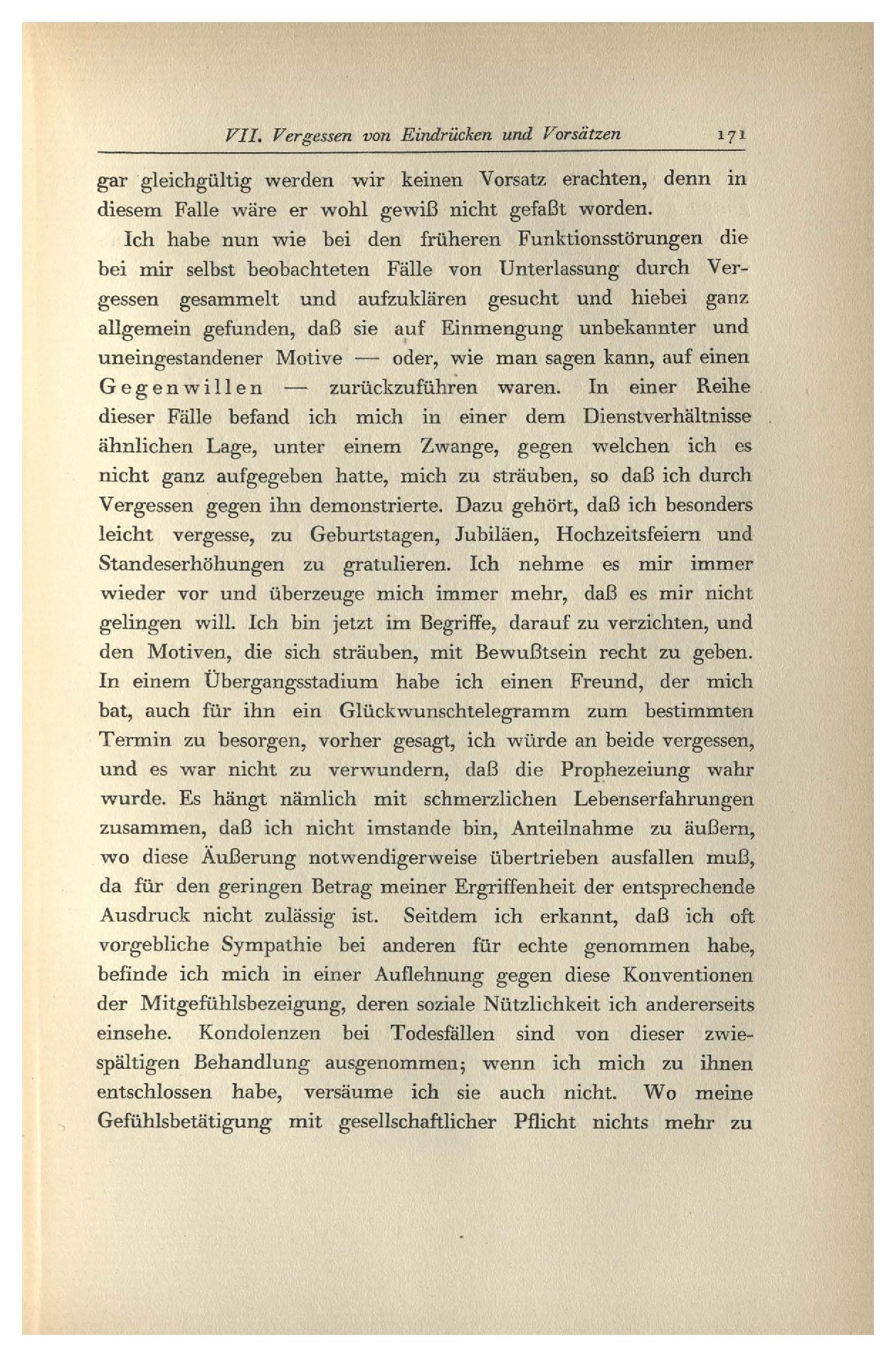 VII. Vergessen von Eindrücken und Vorsätzen 171

gar gleichgültig werden wir keinen Vorsatz erachten, denn in diesem Falle wäre er wohl gewiß nicht gefaßt worden.

Ich habe nun wie bei den früheren Funktionsstörungen die bei mir selbst beobachteten Fälle von Unterlassung durch Vergessen gesammelt und aufzuklären gesucht und hiebei ganz allgemein gefunden, daß sie auf Einmengung unbekannter und uneingestandener Motive — oder, wie man sagen kann, auf einen Gegenwillen — zurückzuführen waren. In einer Reihe dieser Fälle befand ich mich in einer dem Dienstverhältnisse ähnlichen Lage, unter einem Zwange, gegen welchen ich es nicht ganz aufgegeben hatte, mich zu sträuben, so daß ich durch Vergessen gegen ihn demonstrierte. Dazu gehört, daß ich besonders leicht vergesse, zu Geburtstagen, Jubiläen, Hochzeitsfeiern und Standeserhöhungen zu gratulieren. Ich nehme es mir immer wieder vor und überzeuge mich immer mehr, daß es mir nicht gelingen will. Ich bin jetzt im Begriffe, darauf zu verzichten, und den Motiven, die sich sträuben, mit Bewußtsein recht zu geben. In einem Übergangsstadium habe ich einen Freund, der mich bat, auch für ihn ein Glückwunschtelegramm zum bestimmten Termin zu besorgen, vorher gesagt, ich würde an beide vergessen, und es war nicht zu verwundern, daß die Prophezeiung wahr wurde. Es hängt nämlich mit schmerzlichen Lebenserfahrungen zusammen, daß ich nicht imstande bin, Anteilnahme zu äußern, wo diese Äußerung notwendigerweise übertrieben ausfallen muß, da für den geringen Betrag meiner Ergriffenheit der entsprechende Ausdruck nicht zulässig ist. Seitdem ich erkannt, daß ich oft vorgebliche Sympathie bei anderen für echte genommen habe, befinde ich mich in einer Auflehnung gegen diese Konventionen der Mitgefühlsbezeigung, deren soziale Nützlichkeit ich andererseits einsehe. Kondolenzen bei Todesfällen sind von dieser zwiespältigen Behandlung ausgenommen; wenn ich mich zu ihnen entschlossen habe, versäume ich sie auch nicht. Wo meine Gefühlsbetätigung mit gesellschaftlicher Pflicht nichts mehr zu